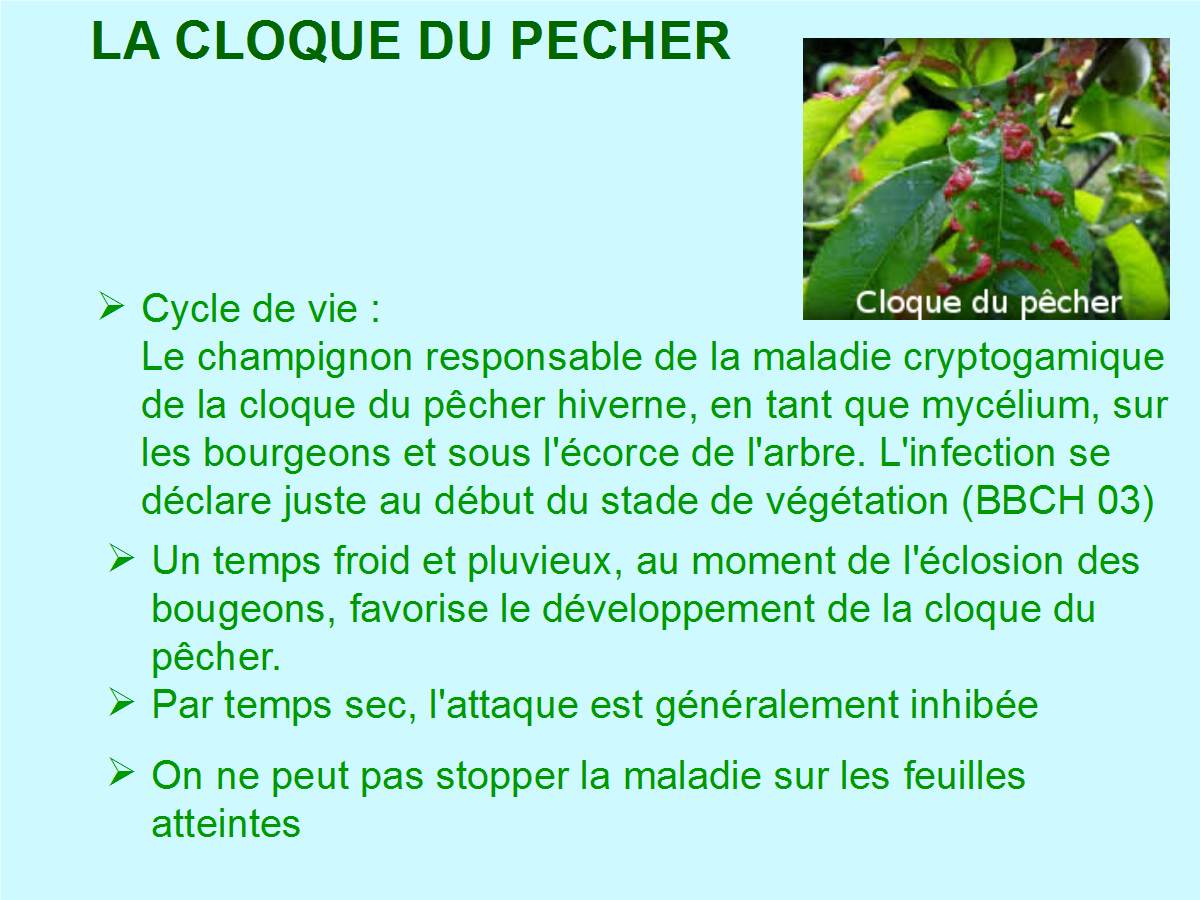 LA CLOQUE DU PECHER

Cloque du pêcher

➢ Cycle de vie :
Le champignon responsable de la maladie cryptogamique de la cloque du pêcher hiverne, en tant que mycélium, sur les bourgeons et sous l'écorce de l'arbre. L'infection se déclare juste au début du stade de végétation (BBCH 03)

➢ Un temps froid et pluvieux, au moment de l'éclosion des bougeons, favorise le développement de la cloque du pêcher.

➢ Par temps sec, l'attaque est généralement inhibée

➢ On ne peut pas stopper la maladie sur les feuilles atteintes